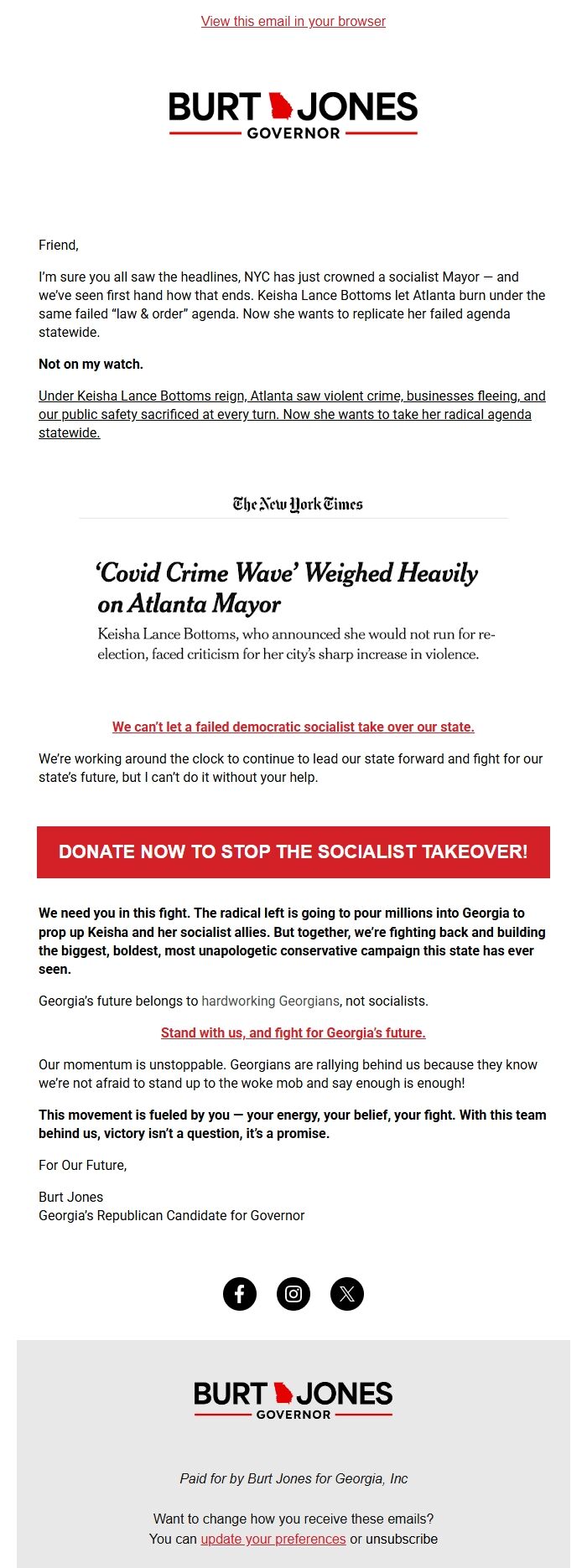 View this email in your browser

BURT JONES
GOVERNOR

Friend,

I'm sure you all saw the headlines, NYC has just crowned a socialist Mayor — and we've seen first hand how that ends. Keisha Lance Bottoms let Atlanta burn under the same failed "law & order" agenda. Now she wants to replicate her failed agenda statewide.

Not on my watch.

Under Keisha Lance Bottoms reign, Atlanta saw violent crime, businesses fleeing, and our public safety sacrificed at every turn. Now she wants to take her radical agenda statewide.

The New York Times

'Covid Crime Wave' Weighed Heavily on Atlanta Mayor

Keisha Lance Bottoms, who announced she would not run for re-election, faced criticism for her city's sharp increase in violence.

We can't let a failed democratic socialist take over our state.

We're working around the clock to continue to lead our state forward and fight for our state's future, but I can't do it without your help.

DONATE NOW TO STOP THE SOCIALIST TAKEOVER!

We need you in this fight. The radical left is going to pour millions into Georgia to prop up Keisha and her socialist allies. But together, we're fighting back and building the biggest, boldest, most unapologetic conservative campaign this state has ever seen.

Georgia's future belongs to hardworking Georgians, not socialists.

Stand with us, and fight for Georgia's future.

Our momentum is unstoppable. Georgians are rallying behind us because they know we're not afraid to stand up to the woke mob and say enough is enough!

This movement is fueled by you — your energy, your belief, your fight. With this team behind us, victory isn't a question, it's a promise.

For Our Future,

Burt Jones
Georgia's Republican Candidate for Governor

BURT JONES
GOVERNOR

Paid for by Burt Jones for Georgia, Inc

Want to change how you receive these emails?
You can update your preferences or unsubscribe